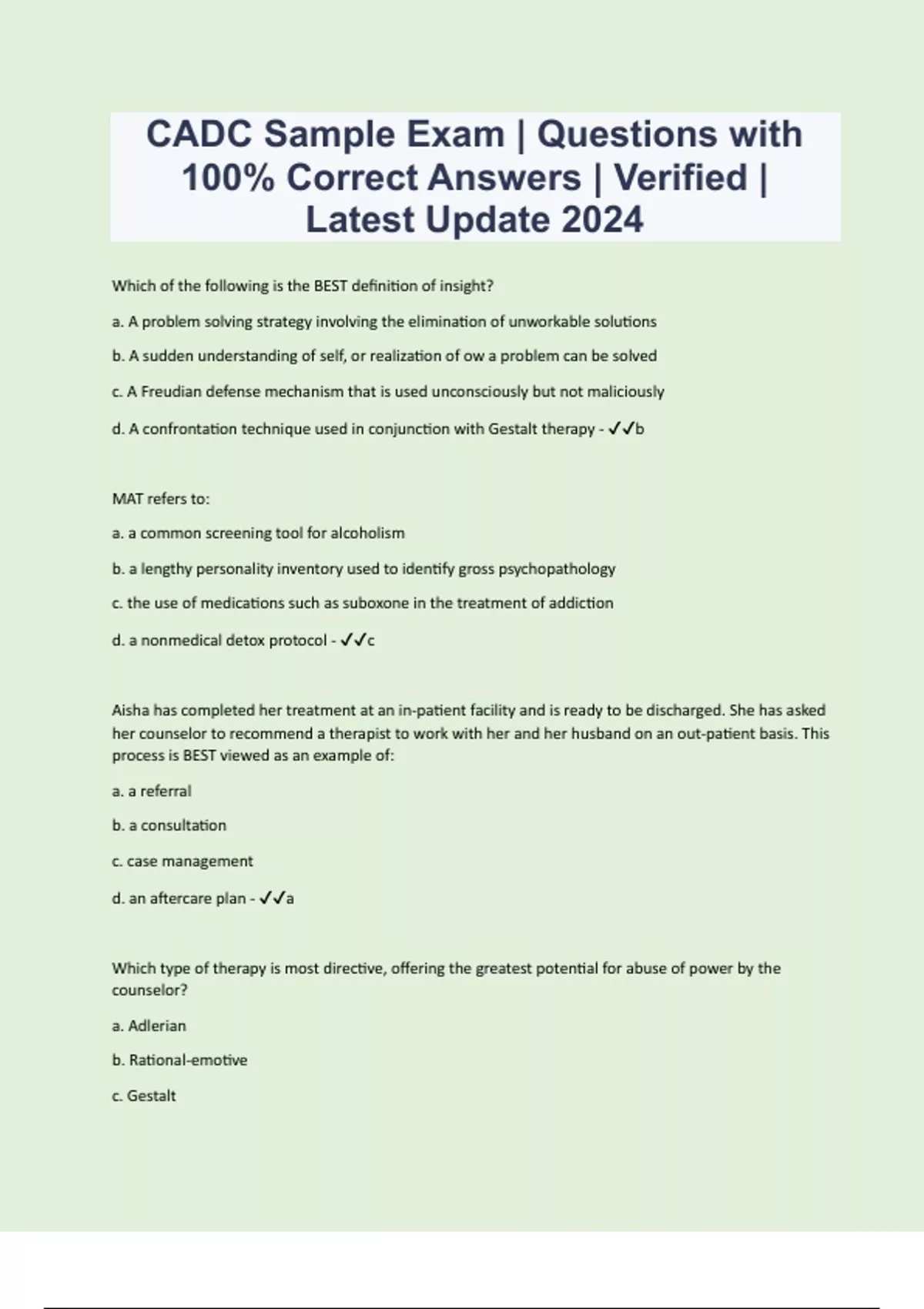 CADC Sample Exam | Questions with 100% Correct Answers | Verified | Latest Update 2024

Which of the following is the BEST definition of insight?

a. A problem solving strategy involving the elimination of unworkable solutions

b. A sudden understanding of self, or realization of ow a problem can be solved

c. A Freudian defense mechanism that is used unconsciously but not maliciously

d. A confrontation technique used in conjunction with Gestalt therapy - ✓✓b

MAT refers to:

a. a common screening tool for alcoholism

b. a lengthy personality inventory used to identify gross psychopathology

c. the use of medications such as suboxone in the treatment of addiction

d. a nonmedical detox protocol - ✓✓c

Aisha has completed her treatment at an in-patient facility and is ready to be discharged. She has asked her counselor to recommend a therapist to work with her and her husband on an out-patient basis. This process is BEST viewed as an example of:

a. a referral

b. a consultation

c. case management

d. an aftercare plan - ✓✓a

Which type of therapy is most directive, offering the greatest potential for abuse of power by the counselor?

a. Adlerian

b. Rational-emotive

c. Gestalt